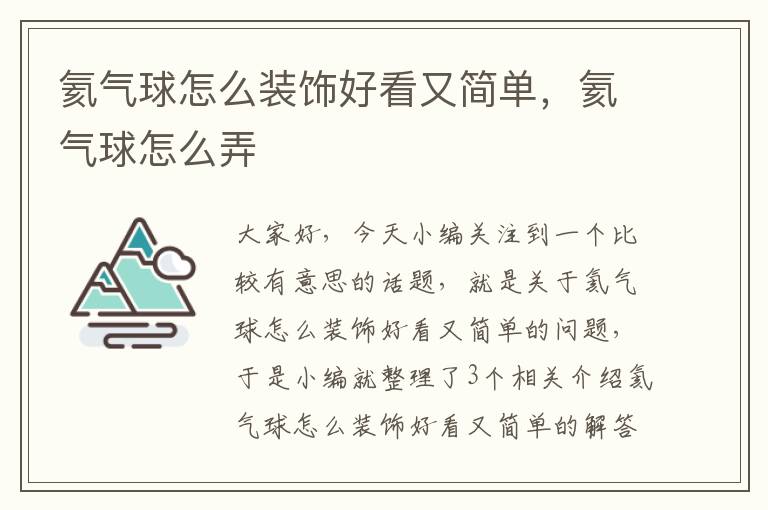 氦气球怎么装饰好看又简单，氦气球怎么弄

大家好，今天小编关注到一个比较有意思的话题，就是关于氦气球怎么装饰好看又简单的问题，于是小编就整理了3个相关介绍氦气球怎么装饰好看又简单的解答